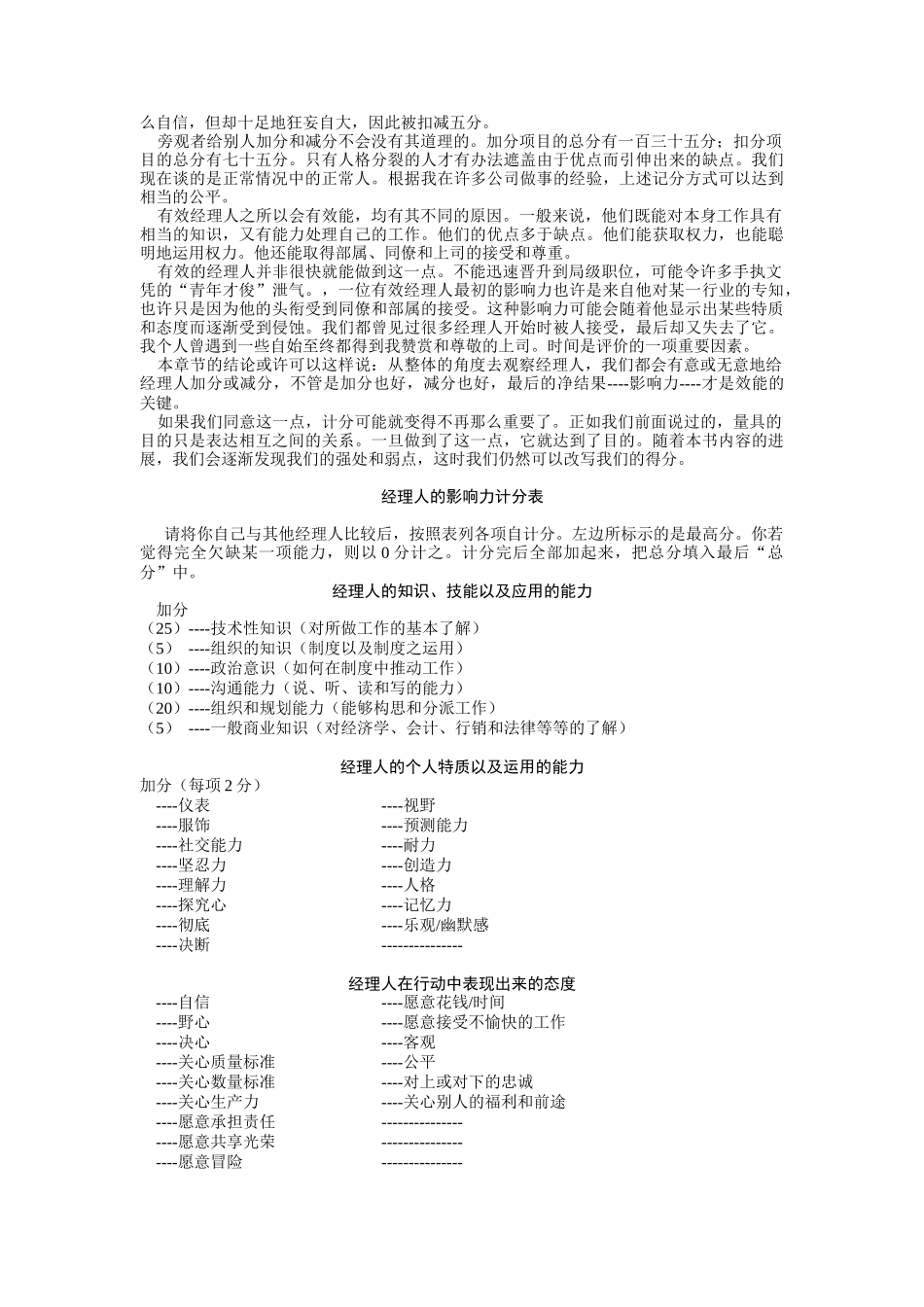 么自信，但却十足地狂妄自大，因此被扣减五分。

旁观者给别人加分和减分不会没有其道理的。加分项目的总分有一百三十五分；扣分项目的总分有七十五分。只有人格分裂的人才有办法遮盖由于优点而引伸出来的缺点。我们现在谈的是正常情况中的正常人。根据我在许多公司做事的经验，上述记分方式可以达到相当的公平。

有效经理人之所以会有效能，均有其不同的原因。一般来说，他们既能对本身工作具有相当的知识，又有能力处理自己的工作。他们的优点多于缺点。他们能获取权力，也能聪明地运用权力。他还能取得部属、同僚和上司的接受和尊重。

有效的经理人并非很快就能做到这一点。不能迅速晋升到局级职位，可能令许多手执文凭的“青年才俊”泄气。，一位有效经理人最初的影响力也许是来自他对某一行业的专知，也许只是因为他的头衔受到同僚和部属的接受。这种影响力可能会随着他显示出某些特质和态度而逐渐受到侵蚀。我们都曾见过很多经理人开始时被人接受，最后却又失去了它。我个人曾遇到一些自始至终都得到我赞赏和尊敬的上司。时间是评价的一项重要因素。

本章节的结论或许可以这样说：从整体的角度去观察经理人，我们都会有意或无意地给经理人加分或减分，不管是加分也好，减分也好，最后的净结果----影响力----才是效能的关键。

如果我们同意这一点，计分可能就变得不再那么重要了。正如我们前面说过的，量具的目的只是表达相互之间的关系。一旦做到了这一点，它就达到了目的。随着本书内容的进展，我们会逐渐发现我们的强处和弱点，这时我们仍然可以改写我们的得分。

经理人的影响力计分表

请将你自己与其他经理人比较后，按照表列各项自计分。左边所标示的是最高分。你若觉得完全欠缺某一项能力，则以 0 分计之。计分完后全部加起来，把总分填入最后“总分”中。

经理人的知识、技能以及应用的能力

加分
（25）----技术性知识（对所做工作的基本了解）
（5） ----组织的知识（制度以及制度之运用）
（10）----政治意识（如何在制度中推动工作）
（10）----沟通能力（说、听、读和写的能力）
（20）----组织和规划能力（能够构思和分派工作）
（5） ----一般商业知识（对经济学、会计、行销和法律等等的了解）

经理人的个人特质以及运用的能力

加分（每项 2 分）
----仪表
----服饰
----社交能力
----坚忍力
----理解力
----探究心
----彻底
----决断

----视野
----预测能力
----耐力
----创造力
----人格
----记忆力
----乐观/幽默感
---------------

经理人在行动中表现出来的态度

----自信
----野心
----决心
----关心质量标准
----关心数量标准
----关心生产力
----愿意承担责任
----愿意共享光荣
----愿意冒险

----愿意花钱/时间
----愿意接受不愉快的工作
----客观
----公平
----对上或对下的忠诚
----关心别人的福利和前途
---------------
---------------
---------------